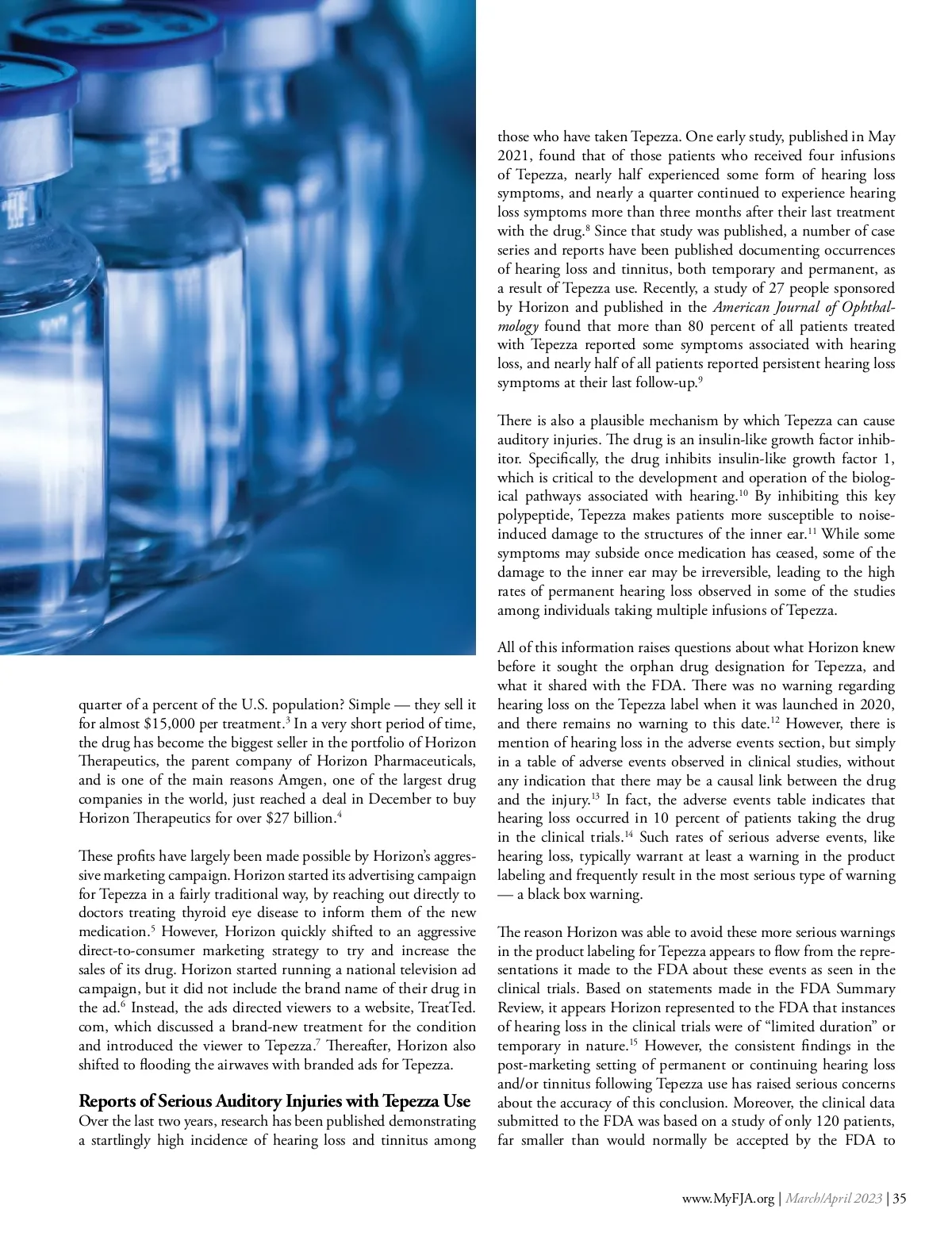 quarter of a percent of the U.S. population? Simple — they sell it for almost \$15,000 per treatment.$^3$ In a very short period of time, the drug has become the biggest seller in the portfolio of Horizon Therapeutics, the parent company of Horizon Pharmaceuticals, and is one of the main reasons Amgen, one of the largest drug companies in the world, just reached a deal in December to buy Horizon Therapeutics for over \$27 billion.$^4$

These profits have largely been made possible by Horizon's aggressive marketing campaign. Horizon started its advertising campaign for Tepezza in a fairly traditional way, by reaching out directly to doctors treating thyroid eye disease to inform them of the new medication.$^5$ However, Horizon quickly shifted to an aggressive direct-to-consumer marketing strategy to try and increase the sales of its drug. Horizon started running a national television ad campaign, but it did not include the brand name of their drug in the ad.$^6$ Instead, the ads directed viewers to a website, TreatTed.com, which discussed a brand-new treatment for the condition and introduced the viewer to Tepezza.$^7$ Thereafter, Horizon also shifted to flooding the airwaves with branded ads for Tepezza.

Reports of Serious Auditory Injuries with Tepezza Use

Over the last two years, research has been published demonstrating a startlingly high incidence of hearing loss and tinnitus among those who have taken Tepezza. One early study, published in May 2021, found that of those patients who received four infusions of Tepezza, nearly half experienced some form of hearing loss symptoms, and nearly a quarter continued to experience hearing loss symptoms more than three months after their last treatment with the drug.$^8$ Since that study was published, a number of case series and reports have been published documenting occurrences of hearing loss and tinnitus, both temporary and permanent, as a result of Tepezza use. Recently, a study of 27 people sponsored by Horizon and published in the American Journal of Ophthalmology found that more than 80 percent of all patients treated with Tepezza reported some symptoms associated with hearing loss, and nearly half of all patients reported persistent hearing loss symptoms at their last follow-up.$^9$

There is also a plausible mechanism by which Tepezza can cause auditory injuries. The drug is an insulin-like growth factor inhibitor. Specifically, the drug inhibits insulin-like growth factor 1, which is critical to the development and operation of the biological pathways associated with hearing.$^{10}$ By inhibiting this key polypeptide, Tepezza makes patients more susceptible to noise-induced damage to the structures of the inner ear.$^{11}$ While some symptoms may subside once medication has ceased, some of the damage to the inner ear may be irreversible, leading to the high rates of permanent hearing loss observed in some of the studies among individuals taking multiple infusions of Tepezza.

All of this information raises questions about what Horizon knew before it sought the orphan drug designation for Tepezza, and what it shared with the FDA. There was no warning regarding hearing loss on the Tepezza label when it was launched in 2020, and there remains no warning to this date.$^{12}$ However, there is mention of hearing loss in the adverse events section, but simply in a table of adverse events observed in clinical studies, without any indication that there may be a causal link between the drug and the injury.$^{13}$ In fact, the adverse events table indicates that hearing loss occurred in 10 percent of patients taking the drug in the clinical trials.$^{14}$ Such rates of serious adverse events, like hearing loss, typically warrant at least a warning in the product labeling and frequently result in the most serious type of warning — a black box warning.

The reason Horizon was able to avoid these more serious warnings in the product labeling for Tepezza appears to flow from the representations it made to the FDA about these events as seen in the clinical trials. Based on statements made in the FDA Summary Review, it appears Horizon represented to the FDA that instances of hearing loss in the clinical trials were of "limited duration" or temporary in nature.$^{15}$ However, the consistent findings in the post-marketing setting of permanent or continuing hearing loss and/or tinnitus following Tepezza use has raised serious concerns about the accuracy of this conclusion. Moreover, the clinical data submitted to the FDA was based on a study of only 120 patients, far smaller than would normally be accepted by the FDA to

www.MyFJA.org | March/April 2023 | 35